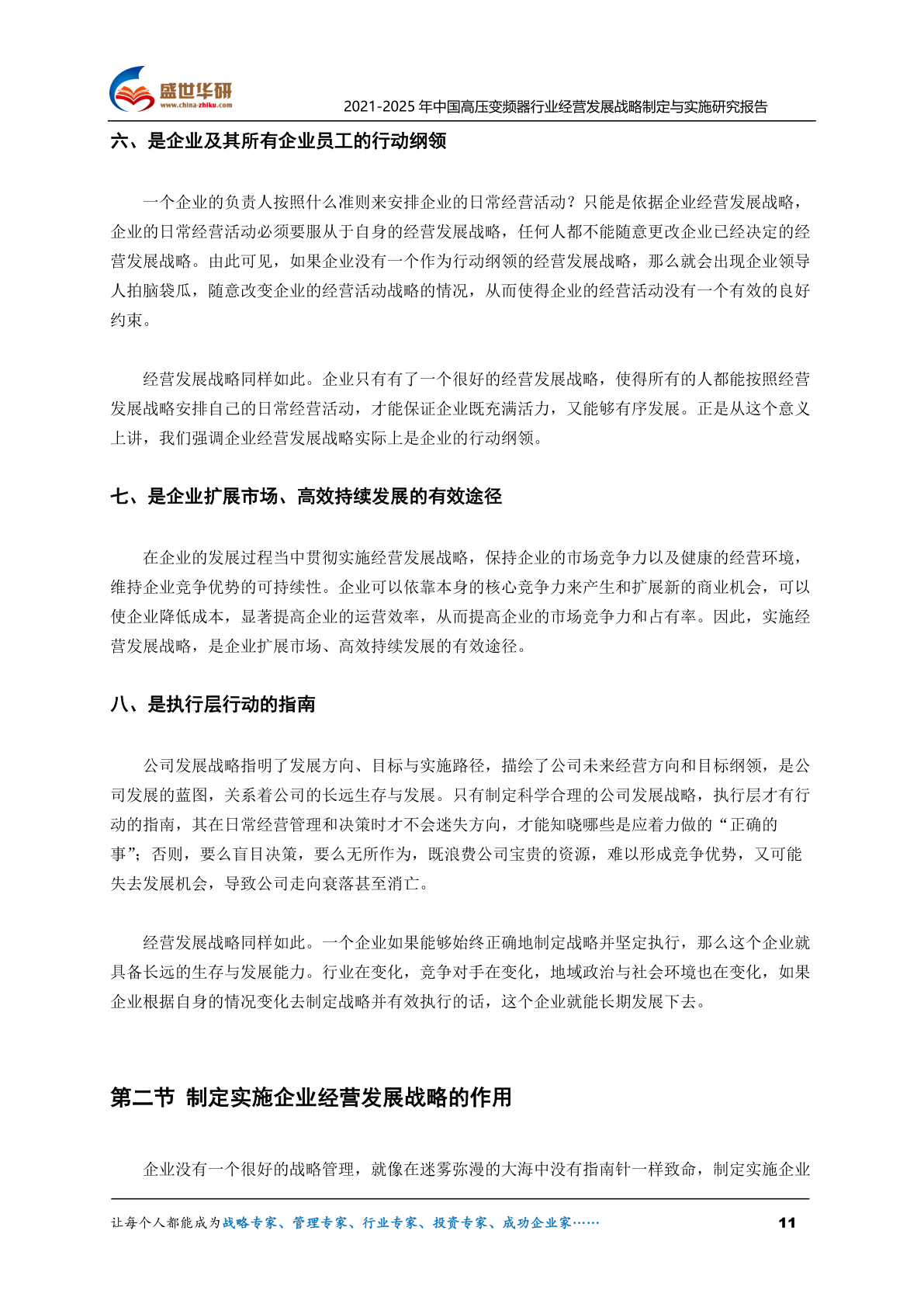 盛世华研
www.china-zhiku.com
2021-2025 年中国高压变频器行业经营发展战略制定与实施研究报告

六、是企业及其所有企业员工的行动纲领

一个企业的负责人按照什么准则来安排企业的日常经营活动？只能是依据企业经营发展战略，企业的日常经营活动必须要服从于自身的经营发展战略，任何人都不能随意更改企业已经决定的经营发展战略。由此可见，如果企业没有一个作为行动纲领的经营发展战略，那么就会出现企业领导人拍脑袋瓜，随意改变企业的经营活动战略的情况，从而使得企业的经营活动没有一个有效的良好约束。

经营发展战略同样如此。企业只有有了一个很好的经营发展战略，使得所有的人都能按照经营发展战略安排自己的日常经营活动，才能保证企业既充满活力，又能够有序发展。正是从这个意义上讲，我们强调企业经营发展战略实际上是企业的行动纲领。

七、是企业扩展市场、高效持续发展的有效途径

在企业的发展过程当中贯彻实施经营发展战略，保持企业的市场竞争力以及健康的经营环境，维持企业竞争优势的可持续性。企业可以依靠本身的核心竞争力来产生和扩展新的商业机会，可以使企业降低成本，显著提高企业的运营效率，从而提高企业的市场竞争力和占有率。因此，实施经营发展战略，是企业扩展市场、高效持续发展的有效途径。

八、是执行层行动的指南

公司发展战略指明了发展方向、目标与实施路径，描绘了公司未来经营方向和目标纲领，是公司发展的蓝图，关系着公司的长远生存与发展。只有制定科学合理的公司发展战略，执行层才有行动的指南，其在日常经营管理和决策时才不会迷失方向，才能知晓哪些是应着力做的“正确的事”；否则，要么盲目决策，要么无所作为，既浪费公司宝贵的资源，难以形成竞争优势，又可能失去发展机会，导致公司走向衰落甚至消亡。

经营发展战略同样如此。一个企业如果能够始终正确地制定战略并坚定执行，那么这个企业就具备长远的生存与发展能力。行业在变化，竞争对手在变化，地域政治与社会环境也在变化，如果企业根据自身的情况变化去制定战略并有效执行的话，这个企业就能长期发展下去。

第二节 制定实施企业经营发展战略的作用

企业没有一个很好的战略管理，就像在迷雾弥漫的大海中没有指南针一样致命，制定实施企业

让每个人都能成为战略专家、管理专家、行业专家、投资专家、成功企业家……
11